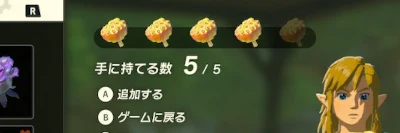 R

手に持てる数 5 / 5

A 追加する

B ゲームに戻る